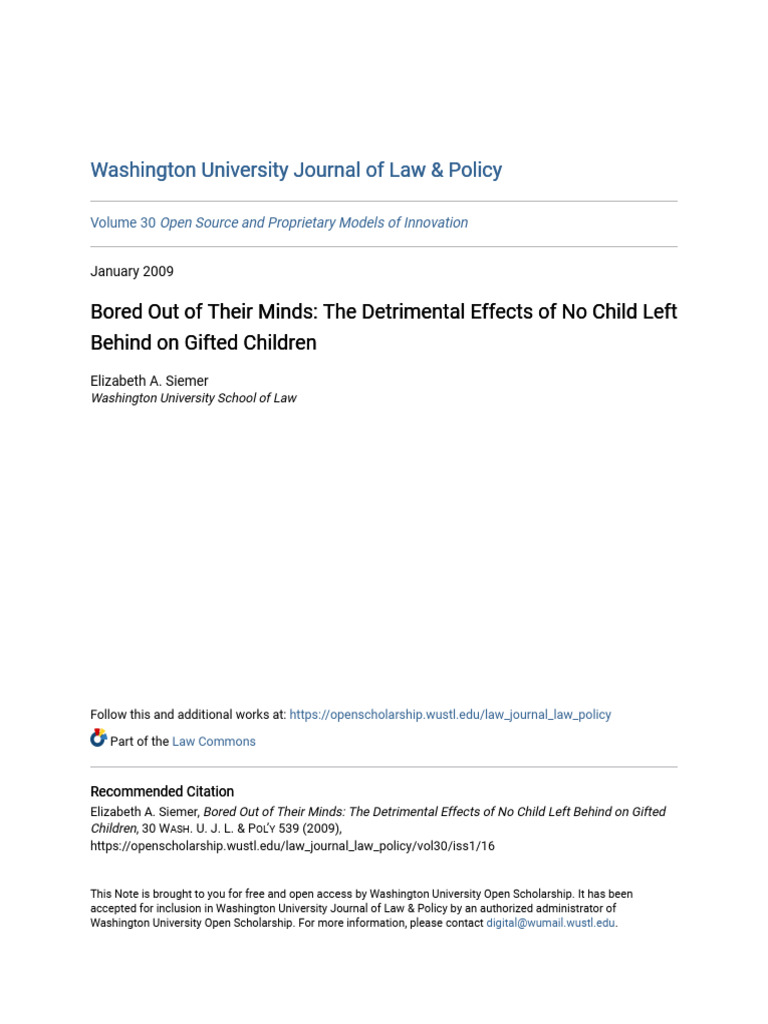 Washington University Journal of Law & Policy

Volume 30 Open Source and Proprietary Models of Innovation

January 2009

Bored Out of Their Minds: The Detrimental Effects of No Child Left Behind on Gifted Children

Elizabeth A. Siemer
Washington University School of Law

Follow this and additional works at: https://openscholarship.wustl.edu/law_journal_law_policy

Part of the Law Commons

Recommended Citation
Elizabeth A. Siemer, Bored Out of Their Minds: The Detrimental Effects of No Child Left Behind on Gifted Children, 30 WASH. U. J. L. & POL'Y 539 (2009), https://openscholarship.wustl.edu/law_journal_law_policy/vol30/iss1/16

This Note is brought to you for free and open access by Washington University Open Scholarship. It has been accepted for inclusion in Washington University Journal of Law & Policy by an authorized administrator of Washington University Open Scholarship. For more information, please contact digital@wumail.wustl.edu.